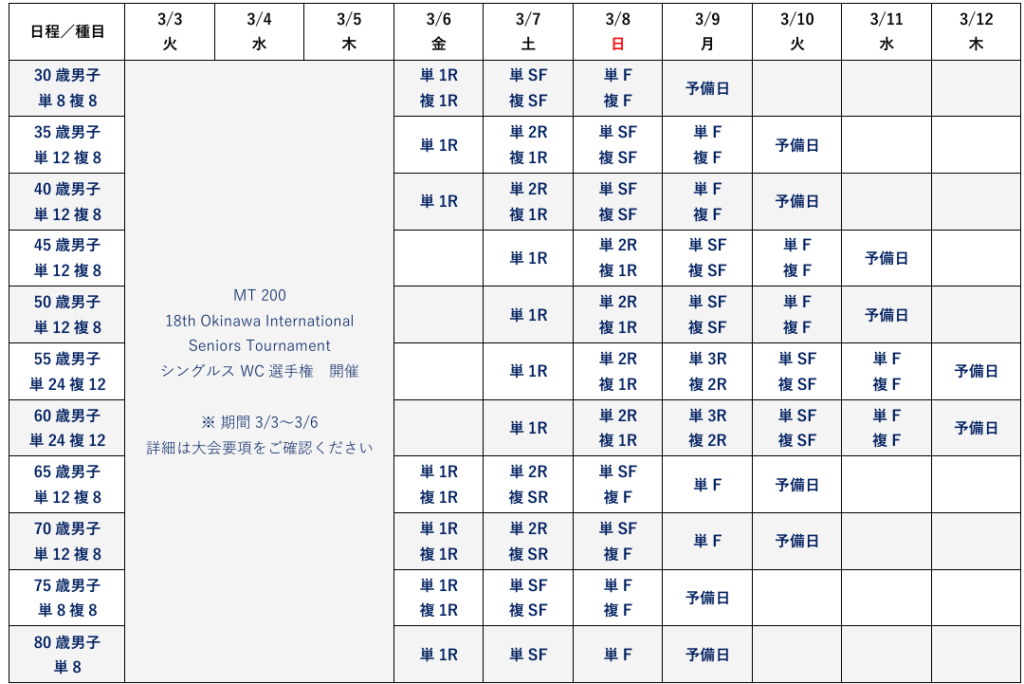 | 日程／種目 | 3/3 火 | 3/4 水 | 3/5 木 | 3/6 金 | 3/7 土 | 3/8 日 | 3/9 月 | 3/10 火 | 3/11 水 | 3/12 木 |
|---|---|---|---|---|---|---|---|---|---|---|
| 30 歳男子 単 8 複 8 | MT 200 18th Okinawa International Seniors Tournament シングルス WC 選手権　開催 ※ 期間 3/3～3/6 詳細は大会要項をご確認ください | | | 単 1R 複 1R | 単 SF 複 SF | 単 F 複 F | 予備日 | | | |
| 35 歳男子 単 12 複 8 | | | | 単 1R | 単 2R 複 1R | 単 SF 複 SF | 単 F 複 F | 予備日 | | |
| 40 歳男子 単 12 複 8 | | | | 単 1R | 単 2R 複 1R | 単 SF 複 SF | 単 F 複 F | 予備日 | | |
| 45 歳男子 単 12 複 8 | | | | | 単 1R | 単 2R 複 1R | 単 SF 複 SF | 単 F 複 F | 予備日 | |
| 50 歳男子 単 12 複 8 | | | | | 単 1R | 単 2R 複 1R | 単 SF 複 SF | 単 F 複 F | 予備日 | |
| 55 歳男子 単 24 複 12 | | | | | 単 1R | 単 2R 複 1R | 単 3R 複 2R | 単 SF 複 SF | 単 F 複 F | 予備日 |
| 60 歳男子 単 24 複 12 | | | | | 単 1R | 単 2R 複 1R | 単 3R 複 2R | 単 SF 複 SF | 単 F 複 F | 予備日 |
| 65 歳男子 単 12 複 8 | | | | 単 1R 複 1R | 単 2R 複 SR | 単 SF 複 F | 単 F | 予備日 | | |
| 70 歳男子 単 12 複 8 | | | | 単 1R 複 1R | 単 2R 複 SR | 単 SF 複 F | 単 F | 予備日 | | |
| 75 歳男子 単 8 複 8 | | | | 単 1R 複 1R | 単 SF 複 SF | 単 F 複 F | 予備日 | | | |
| 80 歳男子 単 8 | | | | 単 1R | 単 SF | 単 F | 予備日 | | | |